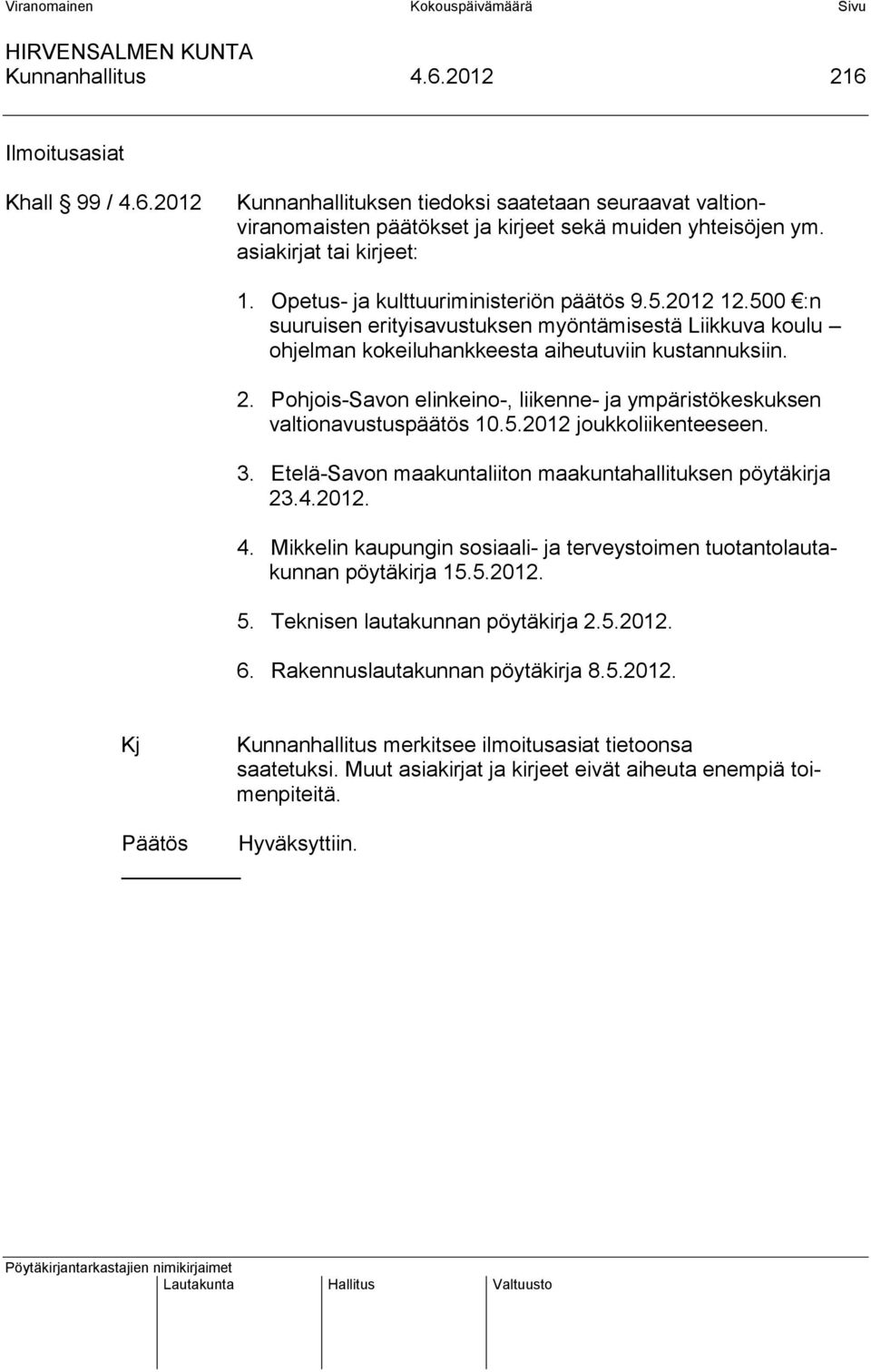 Viranomainen Kokouspäivämäärä Sivu

HIRVENSALMEN KUNTA
Kunnanhallitus 4.6.2012 216

Ilmoitusasiat

Khall § 99 / 4.6.2012 Kunnanhallituksen tiedoksi saatetaan seuraavat valtionviranomaisten päätökset ja kirjeet sekä muiden yhteisöjen ym. asiakirjat tai kirjeet:

1. Opetus- ja kulttuuriministeriön päätös 9.5.2012 12.500 €:n suuruisen erityisavustuksen myöntämisestä Liikkuva koulu – ohjelman kokeiluhankkeesta aiheutuviin kustannuksiin.

2. Pohjois-Savon elinkeino-, liikenne- ja ympäristökeskuksen valtionavustuspäätös 10.5.2012 joukkoliikenteeseen.

3. Etelä-Savon maakuntaliiton maakuntahallituksen pöytäkirja 23.4.2012.

4. Mikkelin kaupungin sosiaali- ja terveystoimen tuotantolautakunnan pöytäkirja 15.5.2012.

5. Teknisen lautakunnan pöytäkirja 2.5.2012.

6. Rakennuslautakunnan pöytäkirja 8.5.2012.

Kj Kunnanhallitus merkitsee ilmoitusasiat tietoonsa saatetuksi. Muut asiakirjat ja kirjeet eivät aiheuta enempiä toimenpiteitä.

Päätös Hyväksyttiin.

Pöytäkirjantarkastajien nimikirjaimet
Lautakunta Hallitus Valtuusto